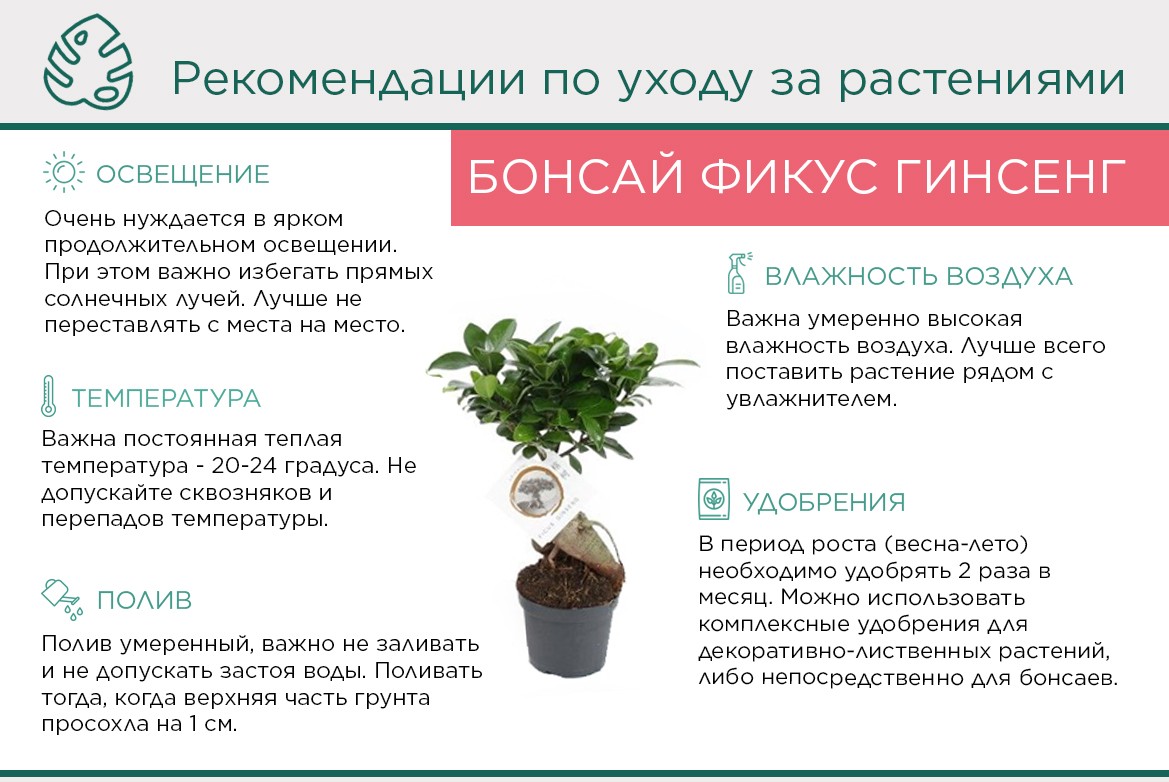 Рекомендации по уходу за растениями

БОНСАЙ ФИКУС ГИНСЕНГ

ОСВЕЩЕНИЕ

Очень нуждается в ярком продолжительном освещении. При этом важно избегать прямых солнечных лучей. Лучше не переставлять с места на место.

ТЕМПЕРАТУРА

Важна постоянная теплая температура - 20-24 градуса. Не допускайте сквозняков и перепадов температуры.

ПОЛИВ

Полив умеренный, важно не заливать и не допускать застоя воды. Поливать тогда, когда верхняя часть грунта просохла на 1 см.

ВЛАЖНОСТЬ ВОЗДУХА

Важна умеренно высокая влажность воздуха. Лучше всего поставить растение рядом с увлажнителем.

УДОБРЕНИЯ

В период роста (весна-лето) необходимо удобрять 2 раза в месяц. Можно использовать комплексные удобрения для декоративно-лиственных растений, либо непосредственно для бонсаев.